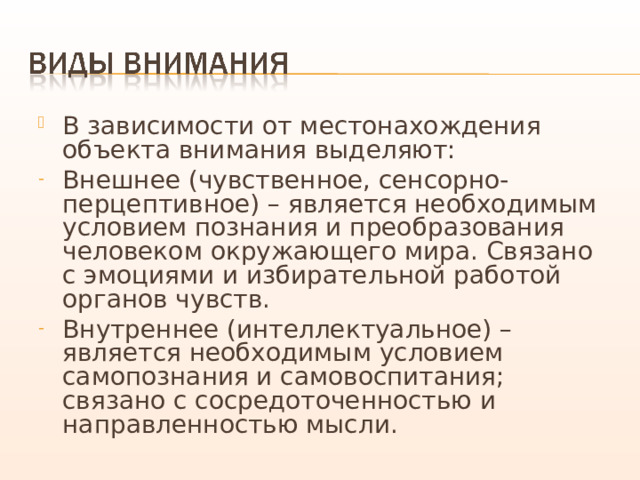 ВИДЫ ВНИМАНИЯ

В зависимости от местонахождения объекта внимания выделяют:

- Внешнее (чувственное, сенсорно-перцептивное) – является необходимым условием познания и преобразования человеком окружающего мира. Связано с эмоциями и избирательной работой органов чувств.

- Внутреннее (интеллектуальное) – является необходимым условием самопознания и самовоспитания; связано с сосредоточенностью и направленностью мысли.